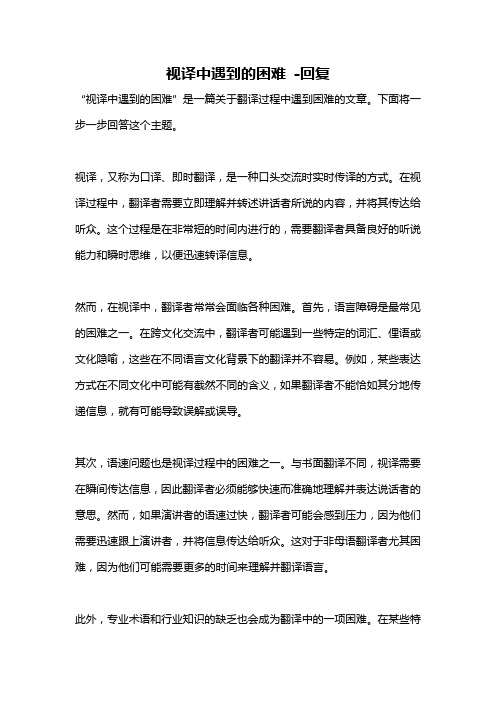 视译中遇到的困难 -回复

“视译中遇到的困难” 是一篇关于翻译过程中遇到困难的文章。下面将一步一步回答这个主题。

视译，又称为口译、即时翻译，是一种口头交流时实时传译的方式。在视译过程中，翻译者需要立即理解并转述讲话者所说的内容，并将其传达给听众。这个过程是在非常短的时间内进行的，需要翻译者具备良好的听说能力和瞬时思维，以便迅速转译信息。

然而，在视译中，翻译者常常会面临各种困难。首先，语言障碍是最常见的困难之一。在跨文化交流中，翻译者可能遇到一些特定的词汇、俚语或文化隐喻，这些在不同语言文化背景下的翻译并不容易。例如，某些表达方式在不同文化中可能有截然不同的含义，如果翻译者不能恰如其分地传递信息，就有可能导致误解或误导。

其次，语速问题也是视译过程中的困难之一。与书面翻译不同，视译需要在瞬间传达信息，因此翻译者必须能够快速而准确地理解并表达说话者的意思。然而，如果演讲者的语速过快，翻译者可能会感到压力，因为他们需要迅速跟上演讲者，并将信息传达给听众。这对于非母语翻译者尤其困难，因为他们可能需要更多的时间来理解并翻译语言。

此外，专业术语和行业知识的缺乏也会成为翻译中的一项困难。在某些特